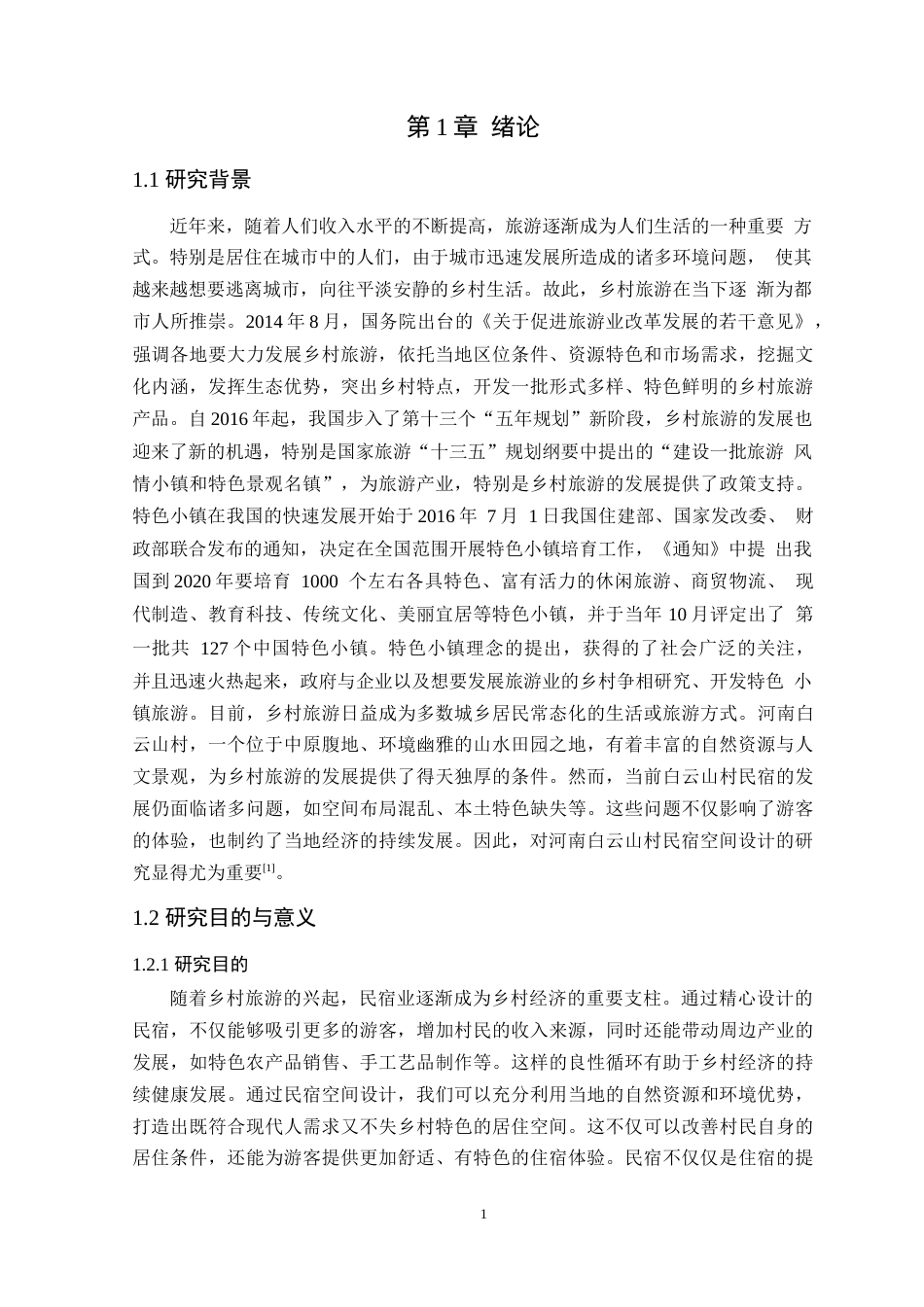 第 1 章 绪论

1.1 研究背景

近年来，随着人们收入水平的不断提高，旅游逐渐成为人们生活的一种重要 方式。特别是居住在城市中的人们，由于城市迅速发展所造成的诸多环境问题， 使其越来越想要逃离城市，向往平淡安静的乡村生活。故此，乡村旅游在当下逐 渐为都市人所推崇。2014 年 8 月，国务院出台的《关于促进旅游业改革发展的若干意见》，强调各地要大力发展乡村旅游，依托当地区位条件、资源特色和市场需求，挖掘文化内涵，发挥生态优势，突出乡村特点，开发一批形式多样、特色鲜明的乡村旅游产品。自 2016 年起，我国步入了第十三个“五年规划”新阶段，乡村旅游的发展也迎来了新的机遇，特别是国家旅游“十三五”规划纲要中提出的“建设一批旅游 风情小镇和特色景观名镇”，为旅游产业，特别是乡村旅游的发展提供了政策支持。特色小镇在我国的快速发展开始于 2016 年 7 月 1 日我国住建部、国家发改委、 财政部联合发布的通知，决定在全国范围开展特色小镇培育工作，《通知》中提 出我国到 2020 年要培育 1000 个左右各具特色、富有活力的休闲旅游、商贸物流、 现代制造、教育科技、传统文化、美丽宜居等特色小镇，并于当年 10 月评定出了 第一批共 127 个中国特色小镇。特色小镇理念的提出，获得的了社会广泛的关注，并且迅速火热起来，政府与企业以及想要发展旅游业的乡村争相研究、开发特色 小镇旅游。目前，乡村旅游日益成为多数城乡居民常态化的生活或旅游方式。河南白云山村，一个位于中原腹地、环境幽雅的山水田园之地，有着丰富的自然资源与人文景观，为乡村旅游的发展提供了得天独厚的条件。然而，当前白云山村民宿的发展仍面临诸多问题，如空间布局混乱、本土特色缺失等。这些问题不仅影响了游客的体验，也制约了当地经济的持续发展。因此，对河南白云山村民宿空间设计的研究显得尤为重要$^{[1]}$。

1.2 研究目的与意义

1.2.1 研究目的

随着乡村旅游的兴起，民宿业逐渐成为乡村经济的重要支柱。通过精心设计的民宿，不仅能够吸引更多的游客，增加村民的收入来源，同时还能带动周边产业的发展，如特色农产品销售、手工艺品制作等。这样的良性循环有助于乡村经济的持续健康发展。通过民宿空间设计，我们可以充分利用当地的自然资源和环境优势，打造出既符合现代人需求又不失乡村特色的居住空间。这不仅可以改善村民自身的居住条件，还能为游客提供更加舒适、有特色的住宿体验。民宿不仅仅是住宿的提

1